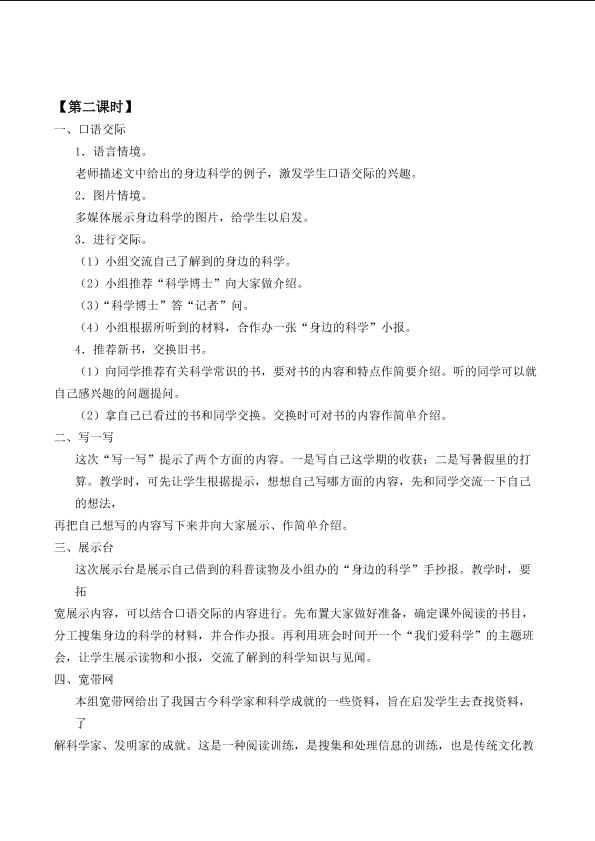 【第二课时】

一、口语交际

1．语言情境。

老师描述文中给出的身边科学的例子，激发学生口语交际的兴趣。

2．图片情境。

多媒体展示身边科学的图片，给学生以启发。

3．进行交际。

（1）小组交流自己了解到的身边的科学。

（2）小组推荐“科学博士”向大家做介绍。

（3）“科学博士”答“记者”问。

（4）小组根据所听到的材料，合作办一张“身边的科学”小报。

4．推荐新书，交换旧书。

（1）向同学推荐有关科学常识的书，要对书的内容和特点作简要介绍。听的同学可以就自己感兴趣的问题提问。

（2）拿自己已看过的书和同学交换。交换时可对书的内容作简单介绍。

二、写一写

这次“写一写”提示了两个方面的内容。一是写自己这学期的收获；二是写暑假里的打算。教学时，可先让学生根据提示，想想自己写哪方面的内容，先和同学交流一下自己的想法，

再把自己想写的内容写下来并向大家展示、作简单介绍。

三、展示台

这次展示台是展示自己借到的科普读物及小组办的“身边的科学”手抄报。教学时，要拓

宽展示内容，可以结合口语交际的内容进行。先布置大家做好准备，确定课外阅读的书目，分工搜集身边的科学的材料，并合作办报。再利用班会时间开一个“我们爱科学”的主题班会，让学生展示读物和小报，交流了解到的科学知识与见闻。

四、宽带网

本组宽带网给出了我国古今科学家和科学成就的一些资料，旨在启发学生去查找资料，了

解科学家、发明家的成就。这是一种阅读训练，是搜集和处理信息的训练，也是传统文化教